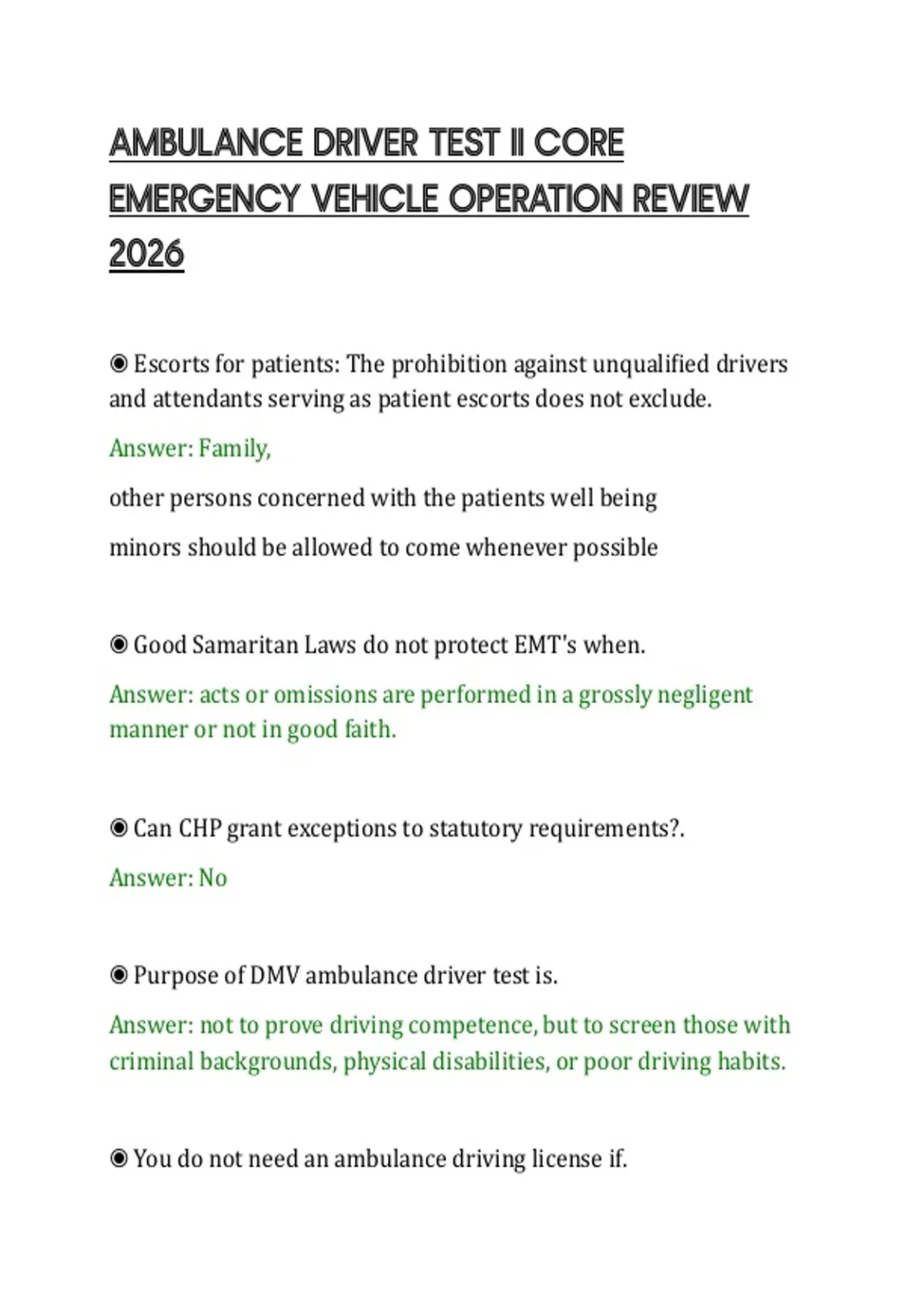 AMBULANCE DRIVER TEST II CORE EMERGENCY VEHICLE OPERATION REVIEW 2026

◉ Escorts for patients: The prohibition against unqualified drivers and attendants serving as patient escorts does not exclude.

Answer: Family,

other persons concerned with the patients well being

minors should be allowed to come whenever possible

◉ Good Samaritan Laws do not protect EMT's when.

Answer: acts or omissions are performed in a grossly negligent manner or not in good faith.

◉ Can CHP grant exceptions to statutory requirements?.

Answer: No

◉ Purpose of DMV ambulance driver test is.

Answer: not to prove driving competence, but to screen those with criminal backgrounds, physical disabilities, or poor driving habits.

◉ You do not need an ambulance driving license if.